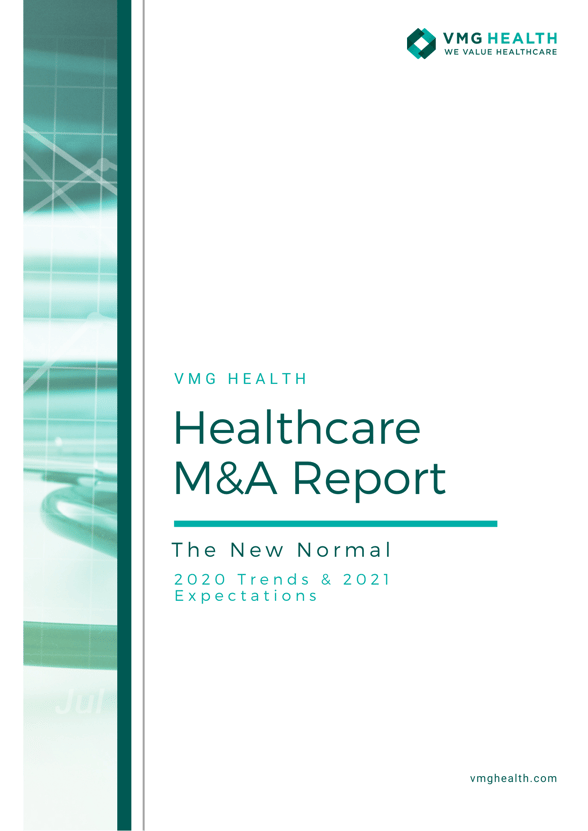 VMG HEALTH
WE VALUE HEALTHCARE

VMG HEALTH

Healthcare
M&A Report

The New Normal

2020 Trends & 2021 Expectations

vmghealth.com